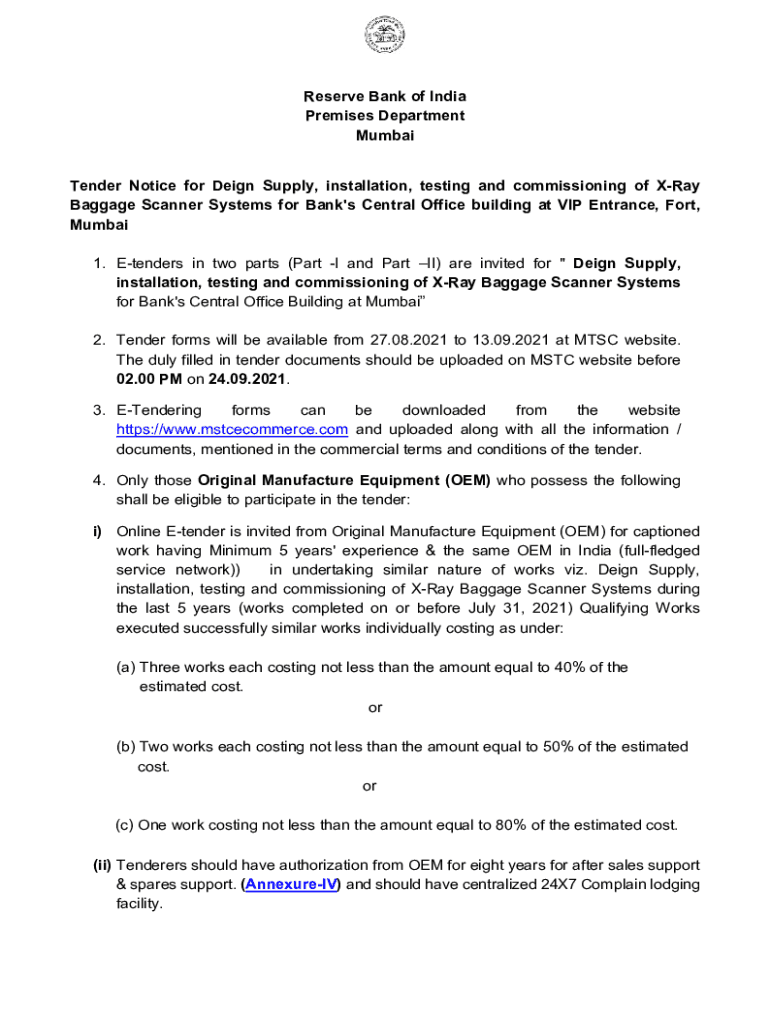 Reserve Bank of India
Premises Department
Mumbai

Tender Notice for Deign Supply, installation, testing and commissioning of X-Ray Baggage Scanner Systems for Bank's Central Office building at VIP Entrance, Fort, Mumbai

1. E-tenders in two parts (Part -I and Part –II) are invited for " Deign Supply, installation, testing and commissioning of X-Ray Baggage Scanner Systems for Bank's Central Office Building at Mumbai"

2. Tender forms will be available from 27.08.2021 to 13.09.2021 at MTSC website. The duly filled in tender documents should be uploaded on MSTC website before 02.00 PM on 24.09.2021.

3. E-Tendering forms can be downloaded from the website https://www.mstcecommerce.com and uploaded along with all the information / documents, mentioned in the commercial terms and conditions of the tender.

4. Only those Original Manufacture Equipment (OEM) who possess the following shall be eligible to participate in the tender:

i) Online E-tender is invited from Original Manufacture Equipment (OEM) for captioned work having Minimum 5 years' experience & the same OEM in India (full-fledged service network)) in undertaking similar nature of works viz. Deign Supply, installation, testing and commissioning of X-Ray Baggage Scanner Systems during the last 5 years (works completed on or before July 31, 2021) Qualifying Works executed successfully similar works individually costing as under:

(a) Three works each costing not less than the amount equal to 40% of the estimated cost.
or

(b) Two works each costing not less than the amount equal to 50% of the estimated cost.
or

(c) One work costing not less than the amount equal to 80% of the estimated cost.

(ii) Tenderers should have authorization from OEM for eight years for after sales support & spares support. (Annexure-IV) and should have centralized 24X7 Complain lodging facility.